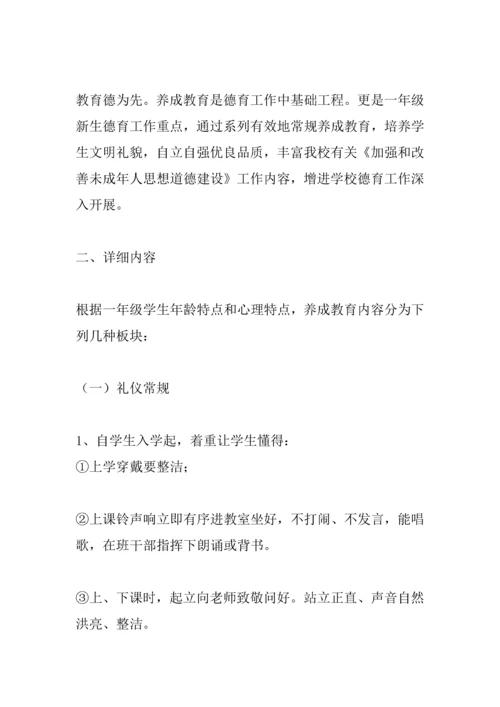 教育德为先。养成教育是德育工作中基础工程。更是一年级新生德育工作重点，通过系列有效地常规养成教育，培养学生文明礼貌，自立自强优良品质，丰富我校有关《加强和改善未成年人思想道德建设》工作内容，增进学校德育工作深入开展。

二、详细内容

根据一年级学生年龄特点和心理特点，养成教育内容分为下列几种板块：

（一）礼仪常规

1、自学生入学起，着重让学生懂得：
①上学穿戴要整洁；

②上课铃声响立即有序进教室坐好，不打闹、不发言，能唱歌，在班干部指挥下朗诵或背书。

③上、下课时，起立向老师致敬问好。站立正直、声音自然洪亮、整洁。